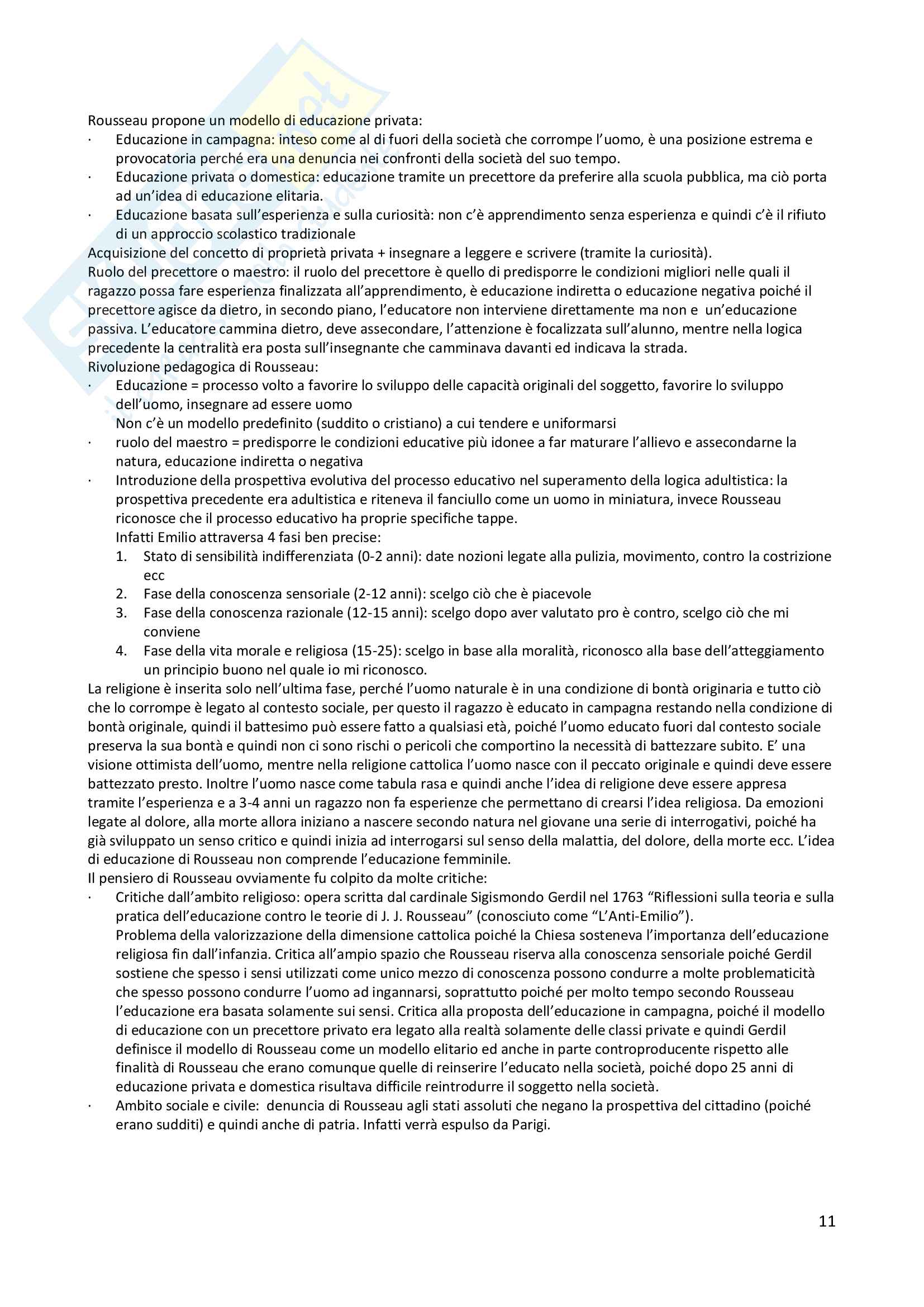 Rousseau propone un modello di educazione privata:

· Educazione in campagna: inteso come al di fuori della società che corrompe l'uomo, è una posizione estrema e provocatoria perché era una denuncia nei confronti della società del suo tempo.
· Educazione privata o domestica: educazione tramite un precettore da preferire alla scuola pubblica, ma ciò porta ad un'idea di educazione elitaria.
· Educazione basata sull'esperienza e sulla curiosità: non c'è apprendimento senza esperienza e quindi c'è il rifiuto di un approccio scolastico tradizionale

Acquisizione del concetto di proprietà privata + insegnare a leggere e scrivere (tramite la curiosità).
Ruolo del precettore o maestro: il ruolo del precettore è quello di predisporre le condizioni migliori nelle quali il ragazzo possa fare esperienza finalizzata all'apprendimento, è educazione indiretta o educazione negativa poiché il precettore agisce da dietro, in secondo piano, l'educatore non interviene direttamente ma non e un'educazione passiva. L'educatore cammina dietro, deve assecondare, l'attenzione è focalizzata sull'alunno, mentre nella logica precedente la centralità era posta sull'insegnante che camminava davanti ed indicava la strada.
Rivoluzione pedagogica di Rousseau:

· Educazione = processo volto a favorire lo sviluppo delle capacità originali del soggetto, favorire lo sviluppo dell'uomo, insegnare ad essere uomo
Non c'è un modello predefinito (suddito o cristiano) a cui tendere e uniformarsi
· ruolo del maestro = predisporre le condizioni educative più idonee a far maturare l'allievo e assecondarne la natura, educazione indiretta o negativa
· Introduzione della prospettiva evolutiva del processo educativo nel superamento della logica adultistica: la prospettiva precedente era adultistica e riteneva il fanciullo come un uomo in miniatura, invece Rousseau riconosce che il processo educativo ha proprie specifiche tappe.
Infatti Emilio attraversa 4 fasi ben precise:
1. Stato di sensibilità indifferenziata (0-2 anni): date nozioni legate alla pulizia, movimento, contro la costrizione ecc
2. Fase della conoscenza sensoriale (2-12 anni): scelgo ciò che è piacevole
3. Fase della conoscenza razionale (12-15 anni): scelgo dopo aver valutato pro è contro, scelgo ciò che mi conviene
4. Fase della vita morale e religiosa (15-25): scelgo in base alla moralità, riconosco alla base dell'atteggiamento un principio buono nel quale io mi riconosco.

La religione è inserita solo nell'ultima fase, perché l'uomo naturale è in una condizione di bontà originaria e tutto ciò che lo corrompe è legato al contesto sociale, per questo il ragazzo è educato in campagna restando nella condizione di bontà originale, quindi il battesimo può essere fatto a qualsiasi età, poiché l'uomo educato fuori dal contesto sociale preserva la sua bontà e quindi non ci sono rischi o pericoli che comportino la necessità di battezzare subito. E' una visione ottimista dell'uomo, mentre nella religione cattolica l'uomo nasce con il peccato originale e quindi deve essere battezzato presto. Inoltre l'uomo nasce come tabula rasa e quindi anche l'idea di religione deve essere appresa tramite l'esperienza e a 3-4 anni un ragazzo non fa esperienze che permettano di crearsi l'idea religiosa. Da emozioni legate al dolore, alla morte allora iniziano a nascere secondo natura nel giovane una serie di interrogativi, poiché ha già sviluppato un senso critico e quindi inizia ad interrogarsi sul senso della malattia, del dolore, della morte ecc. L'idea di educazione di Rousseau non comprende l'educazione femminile.
Il pensiero di Rousseau ovviamente fu colpito da molte critiche:

· Critiche dall'ambito religioso: opera scritta dal cardinale Sigismondo Gerdil nel 1763 "Riflessioni sulla teoria e sulla pratica dell'educazione contro le teorie di J. J. Rousseau" (conosciuto come "L'Anti-Emilio").
Problema della valorizzazione della dimensione cattolica poiché la Chiesa sosteneva l'importanza dell'educazione religiosa fin dall'infanzia. Critica all'ampio spazio che Rousseau riserva alla conoscenza sensoriale poiché Gerdil sostiene che spesso i sensi utilizzati come unico mezzo di conoscenza possono condurre a molte problematicità che spesso possono condurre l'uomo ad ingannarsi, soprattutto poiché per molto tempo secondo Rousseau l'educazione era basata solamente sui sensi. Critica alla proposta dell'educazione in campagna, poiché il modello di educazione con un precettore privato era legato alla realtà solamente delle classi private e quindi Gerdil definisce il modello di Rousseau come un modello elitario ed anche in parte controproducente rispetto alle finalità di Rousseau che erano comunque quelle di reinserire l'educato nella società, poiché dopo 25 anni di educazione privata e domestica risultava difficile reintrodurre il soggetto nella società.
· Ambito sociale e civile: denuncia di Rousseau agli stati assoluti che negano la prospettiva del cittadino (poiché erano sudditi) e quindi anche di patria. Infatti verrà espulso da Parigi.

11